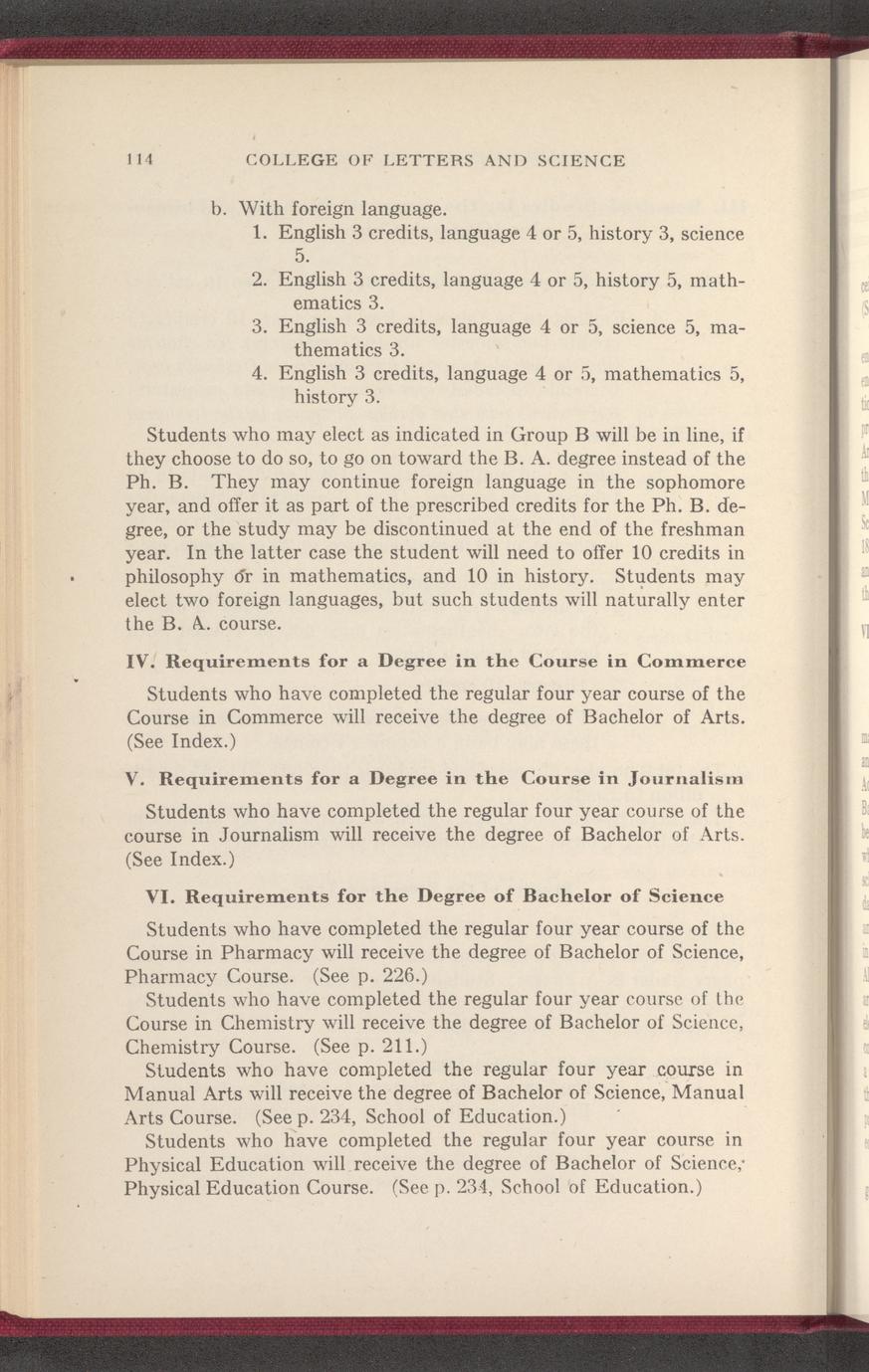 114 COLLEGE OF LETTERS AND SCIENCE

b. With foreign language.
1. English 3 credits, language 4 or 5, history 3, science 5.
2. English 3 credits, language 4 or 5, history 5, mathematics 3.
3. English 3 credits, language 4 or 5, science 5, mathematics 3.
4. English 3 credits, language 4 or 5, mathematics 5, history 3.

Students who may elect as indicated in Group B will be in line, if they choose to do so, to go on toward the B. A. degree instead of the Ph. B. They may continue foreign language in the sophomore year, and offer it as part of the prescribed credits for the Ph. B. degree, or the study may be discontinued at the end of the freshman year. In the latter case the student will need to offer 10 credits in philosophy or in mathematics, and 10 in history. Students may elect two foreign languages, but such students will naturally enter the B. A. course.

IV. Requirements for a Degree in the Course in Commerce

Students who have completed the regular four year course of the Course in Commerce will receive the degree of Bachelor of Arts. (See Index.)

V. Requirements for a Degree in the Course in Journalism

Students who have completed the regular four year course of the course in Journalism will receive the degree of Bachelor of Arts. (See Index.)

VI. Requirements for the Degree of Bachelor of Science

Students who have completed the regular four year course of the Course in Pharmacy will receive the degree of Bachelor of Science, Pharmacy Course. (See p. 226.)

Students who have completed the regular four year course of the Course in Chemistry will receive the degree of Bachelor of Science, Chemistry Course. (See p. 211.)

Students who have completed the regular four year course in Manual Arts will receive the degree of Bachelor of Science, Manual Arts Course. (See p. 234, School of Education.)

Students who have completed the regular four year course in Physical Education will receive the degree of Bachelor of Science, Physical Education Course. (See p. 234, School of Education.)